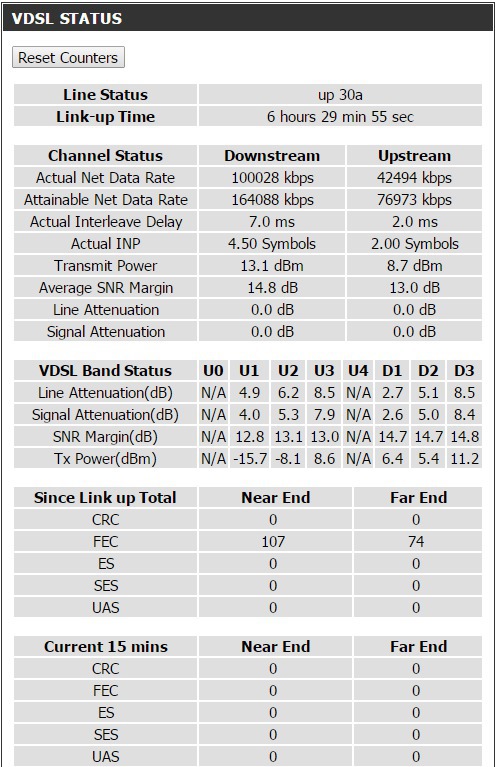 VDSL STATUS

Reset Counters

| Line Status | up 30a |
|---|---|
| Link-up Time | 6 hours 29 min 55 sec |

| Channel Status | Downstream | Upstream |
|---|---|---|
| Actual Net Data Rate | 100028 kbps | 42494 kbps |
| Attainable Net Data Rate | 164088 kbps | 76973 kbps |
| Actual Interleave Delay | 7.0 ms | 2.0 ms |
| Actual INP | 4.50 Symbols | 2.00 Symbols |
| Transmit Power | 13.1 dBm | 8.7 dBm |
| Average SNR Margin | 14.8 dB | 13.0 dB |
| Line Attenuation | 0.0 dB | 0.0 dB |
| Signal Attenuation | 0.0 dB | 0.0 dB |

| VDSL Band Status | U0 | U1 | U2 | U3 | U4 | D1 | D2 | D3 |
|---|---|---|---|---|---|---|---|---|
| Line Attenuation(dB) | N/A | 4.9 | 6.2 | 8.5 | N/A | 2.7 | 5.1 | 8.5 |
| Signal Attenuation(dB) | N/A | 4.0 | 5.3 | 7.9 | N/A | 2.6 | 5.0 | 8.4 |
| SNR Margin(dB) | N/A | 12.8 | 13.1 | 13.0 | N/A | 14.7 | 14.7 | 14.8 |
| Tx Power(dBm) | N/A | -15.7 | -8.1 | 8.6 | N/A | 6.4 | 5.4 | 11.2 |

| Since Link up Total | Near End | Far End |
|---|---|---|
| CRC | 0 | 0 |
| FEC | 107 | 74 |
| ES | 0 | 0 |
| SES | 0 | 0 |
| UAS | 0 | 0 |

| Current 15 mins | Near End | Far End |
|---|---|---|
| CRC | 0 | 0 |
| FEC | 0 | 0 |
| ES | 0 | 0 |
| SES | 0 | 0 |
| UAS | 0 | 0 |